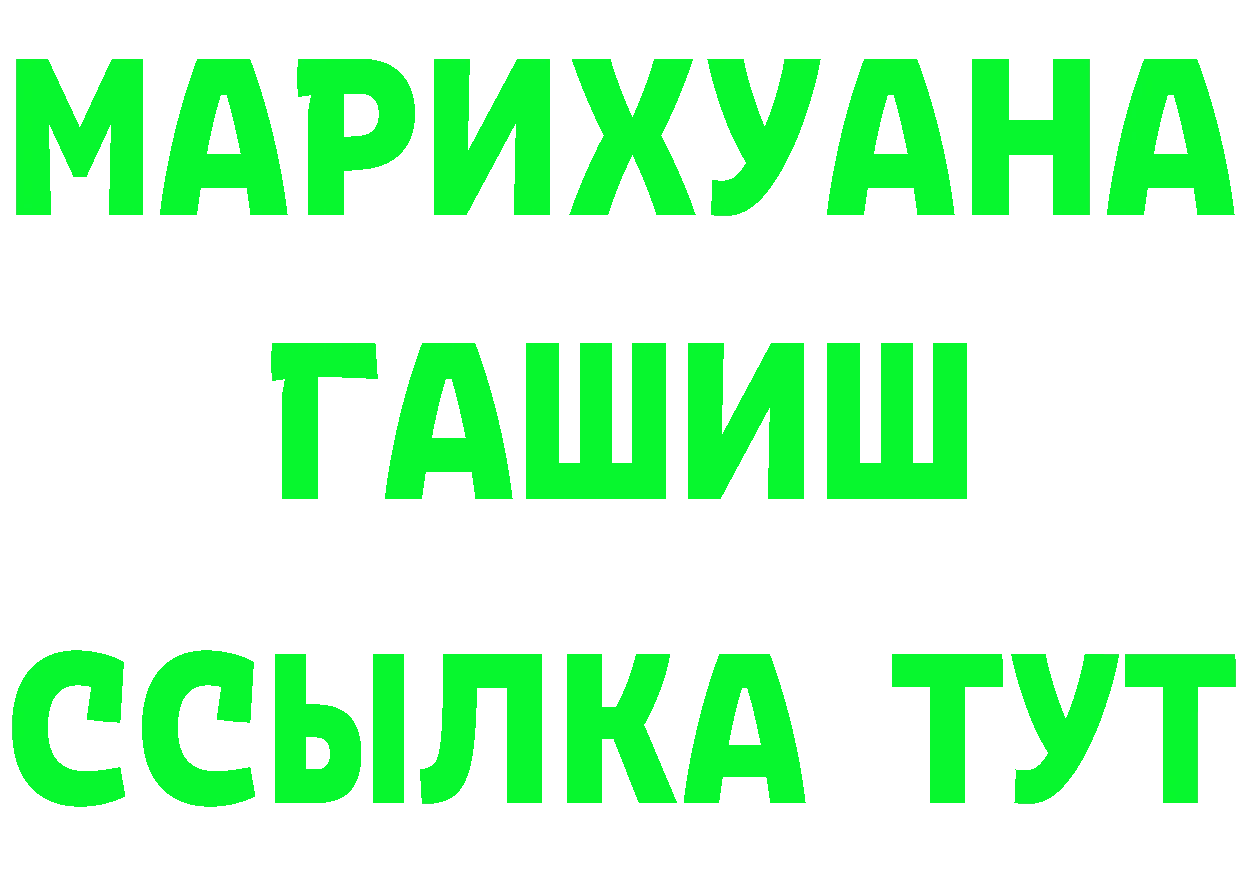 МАРИХУАНА
ГАШИШ
ССЫЛКА ТУТ